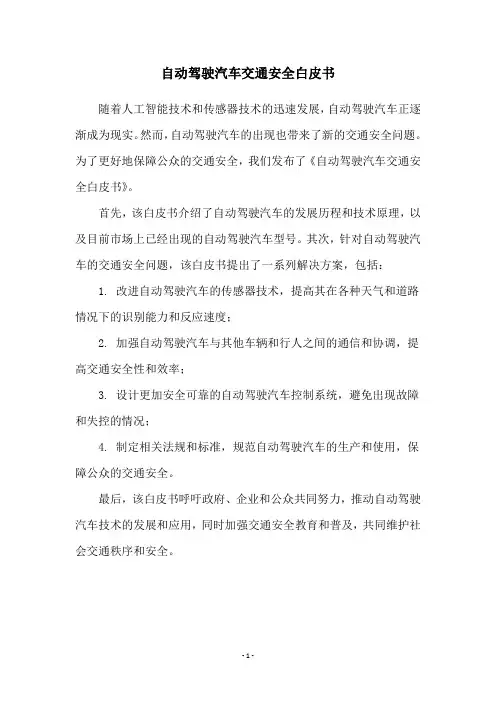 自动驾驶汽车交通安全白皮书

随着人工智能技术和传感器技术的迅速发展，自动驾驶汽车正逐渐成为现实。然而，自动驾驶汽车的出现也带来了新的交通安全问题。为了更好地保障公众的交通安全，我们发布了《自动驾驶汽车交通安全白皮书》。

首先，该白皮书介绍了自动驾驶汽车的发展历程和技术原理，以及目前市场上已经出现的自动驾驶汽车型号。其次，针对自动驾驶汽车的交通安全问题，该白皮书提出了一系列解决方案，包括：

1. 改进自动驾驶汽车的传感器技术，提高其在各种天气和道路情况下的识别能力和反应速度；

2. 加强自动驾驶汽车与其他车辆和行人之间的通信和协调，提高交通安全性和效率；

3. 设计更加安全可靠的自动驾驶汽车控制系统，避免出现故障和失控的情况；

4. 制定相关法规和标准，规范自动驾驶汽车的生产和使用，保障公众的交通安全。

最后，该白皮书呼吁政府、企业和公众共同努力，推动自动驾驶汽车技术的发展和应用，同时加强交通安全教育和普及，共同维护社会交通秩序和安全。

- 1 -